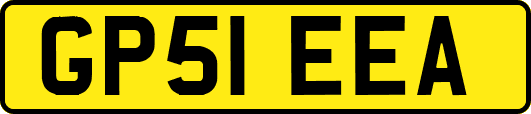 GP51 EEA